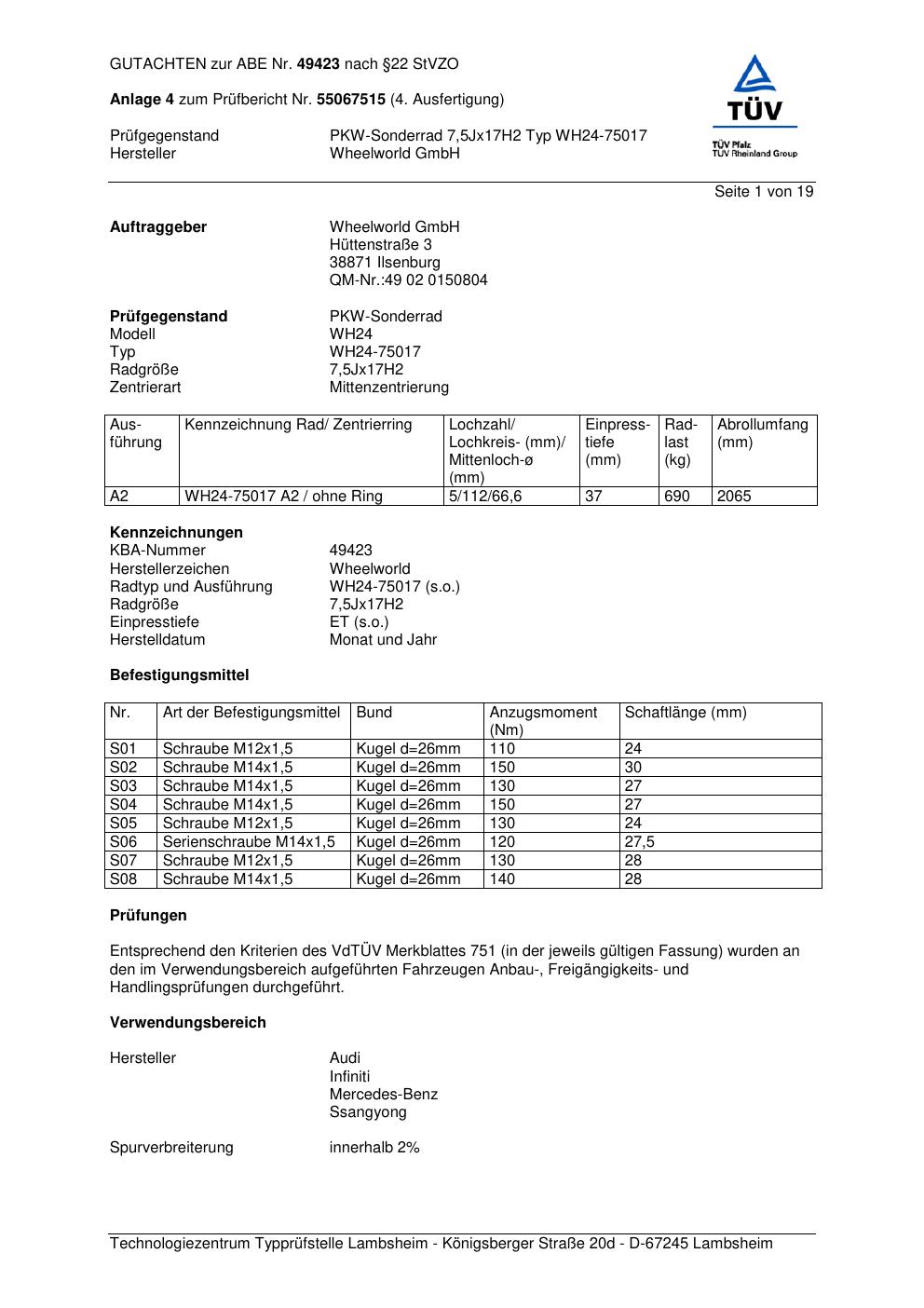 GUTACHTEN zur ABE Nr. 49423 nach §22 StVZO

Anlage 4 zum Prüfbericht Nr. 55067515 (4. Ausfertigung)

Prüfgegenstand PKW-Sonderrad 7,5Jx17H2 Typ WH24-75017
Hersteller Wheelworld GmbH

TÜV
TÜV Pfalz
TÜV Rheinland Group

Seite 1 von 19

Auftraggeber Wheelworld GmbH
Hüttenstraße 3
38871 Ilsenburg
QM-Nr.:49 02 0150804

Prüfgegenstand PKW-Sonderrad
Modell WH24
Typ WH24-75017
Radgröße 7,5Jx17H2
Zentrierart Mittenzentrierung

| Ausführung | Kennzeichnung Rad/ Zentrierring | Lochzahl/ Lochkreis- (mm)/ Mittenloch-ø (mm) | Einpresstiefe (mm) | Radlast (kg) | Abrollumfang (mm) |
|---|---|---|---|---|---|
| A2 | WH24-75017 A2 / ohne Ring | 5/112/66,6 | 37 | 690 | 2065 |

Kennzeichnungen
KBA-Nummer 49423
Herstellerzeichen Wheelworld
Radtyp und Ausführung WH24-75017 (s.o.)
Radgröße 7,5Jx17H2
Einpresstiefe ET (s.o.)
Herstelldatum Monat und Jahr

Befestigungsmittel

| Nr. | Art der Befestigungsmittel | Bund | Anzugsmoment (Nm) | Schaftlänge (mm) |
|---|---|---|---|---|
| S01 | Schraube M12x1,5 | Kugel d=26mm | 110 | 24 |
| S02 | Schraube M14x1,5 | Kugel d=26mm | 150 | 30 |
| S03 | Schraube M14x1,5 | Kugel d=26mm | 130 | 27 |
| S04 | Schraube M14x1,5 | Kugel d=26mm | 150 | 27 |
| S05 | Schraube M12x1,5 | Kugel d=26mm | 130 | 24 |
| S06 | Serienschraube M14x1,5 | Kugel d=26mm | 120 | 27,5 |
| S07 | Schraube M12x1,5 | Kugel d=26mm | 130 | 28 |
| S08 | Schraube M14x1,5 | Kugel d=26mm | 140 | 28 |

Prüfungen

Entsprechend den Kriterien des VdTÜV Merkblattes 751 (in der jeweils gültigen Fassung) wurden an den im Verwendungsbereich aufgeführten Fahrzeugen Anbau-, Freigängigkeits- und Handlingsprüfungen durchgeführt.

Verwendungsbereich

Hersteller Audi
Infiniti
Mercedes-Benz
Ssangyong

Spurverbreiterung innerhalb 2%

Technologiezentrum Typprüfstelle Lambsheim - Königsberger Straße 20d - D-67245 Lambsheim